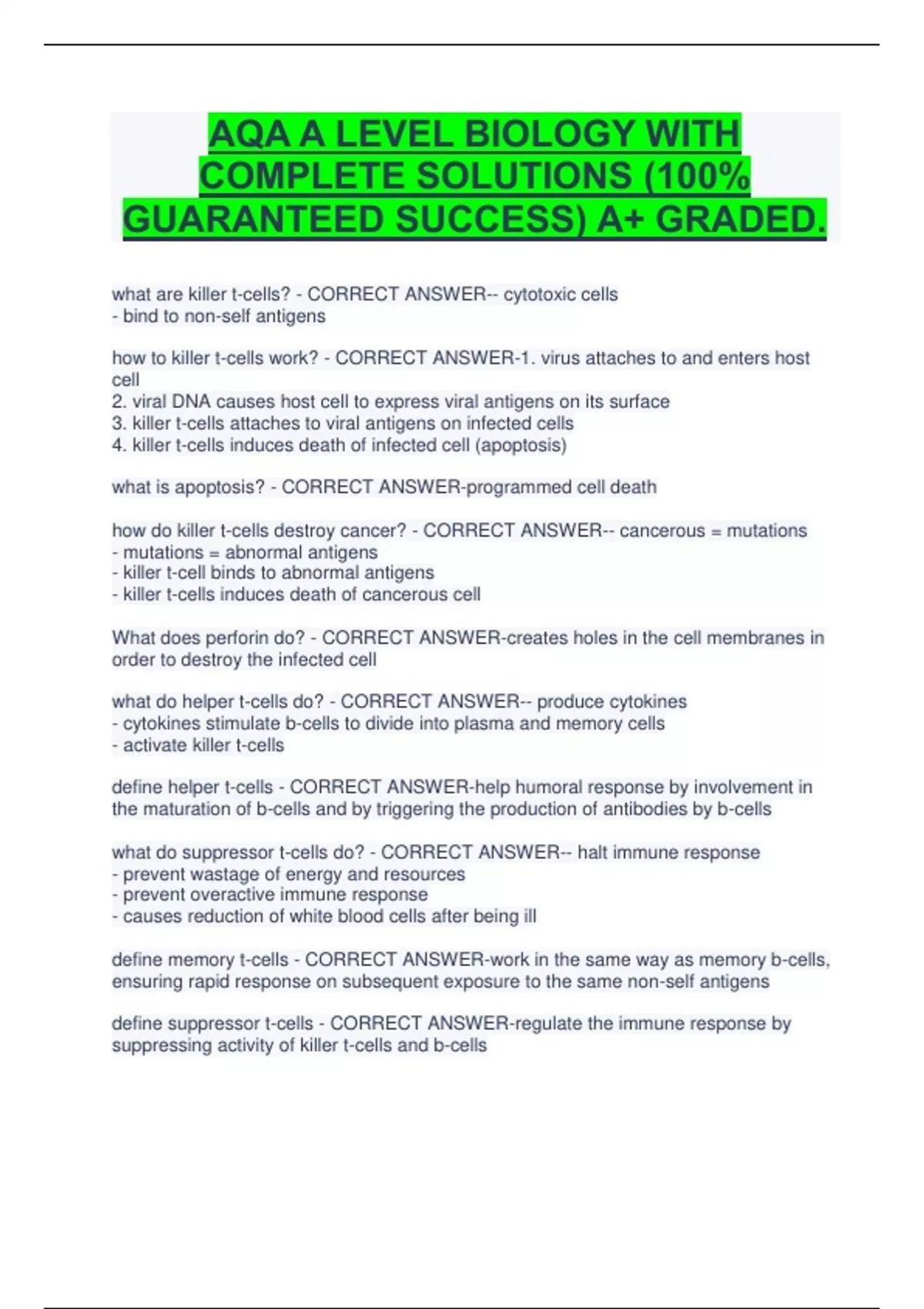 AQA A LEVEL BIOLOGY WITH COMPLETE SOLUTIONS (100% GUARANTEED SUCCESS) A+ GRADED.

what are killer t-cells? - CORRECT ANSWER-- cytotoxic cells
- bind to non-self antigens

how to killer t-cells work? - CORRECT ANSWER-1. virus attaches to and enters host cell
2. viral DNA causes host cell to express viral antigens on its surface
3. killer t-cells attaches to viral antigens on infected cells
4. killer t-cells induces death of infected cell (apoptosis)

what is apoptosis? - CORRECT ANSWER-programmed cell death

how do killer t-cells destroy cancer? - CORRECT ANSWER-- cancerous = mutations
- mutations = abnormal antigens
- killer t-cell binds to abnormal antigens
- killer t-cells induces death of cancerous cell

What does perforin do? - CORRECT ANSWER-creates holes in the cell membranes in order to destroy the infected cell

what do helper t-cells do? - CORRECT ANSWER-- produce cytokines
- cytokines stimulate b-cells to divide into plasma and memory cells
- activate killer t-cells

define helper t-cells - CORRECT ANSWER-help humoral response by involvement in the maturation of b-cells and by triggering the production of antibodies by b-cells

what do suppressor t-cells do? - CORRECT ANSWER-- halt immune response
- prevent wastage of energy and resources
- prevent overactive immune response
- causes reduction of white blood cells after being ill

define memory t-cells - CORRECT ANSWER-work in the same way as memory b-cells, ensuring rapid response on subsequent exposure to the same non-self antigens

define suppressor t-cells - CORRECT ANSWER-regulate the immune response by suppressing activity of killer t-cells and b-cells